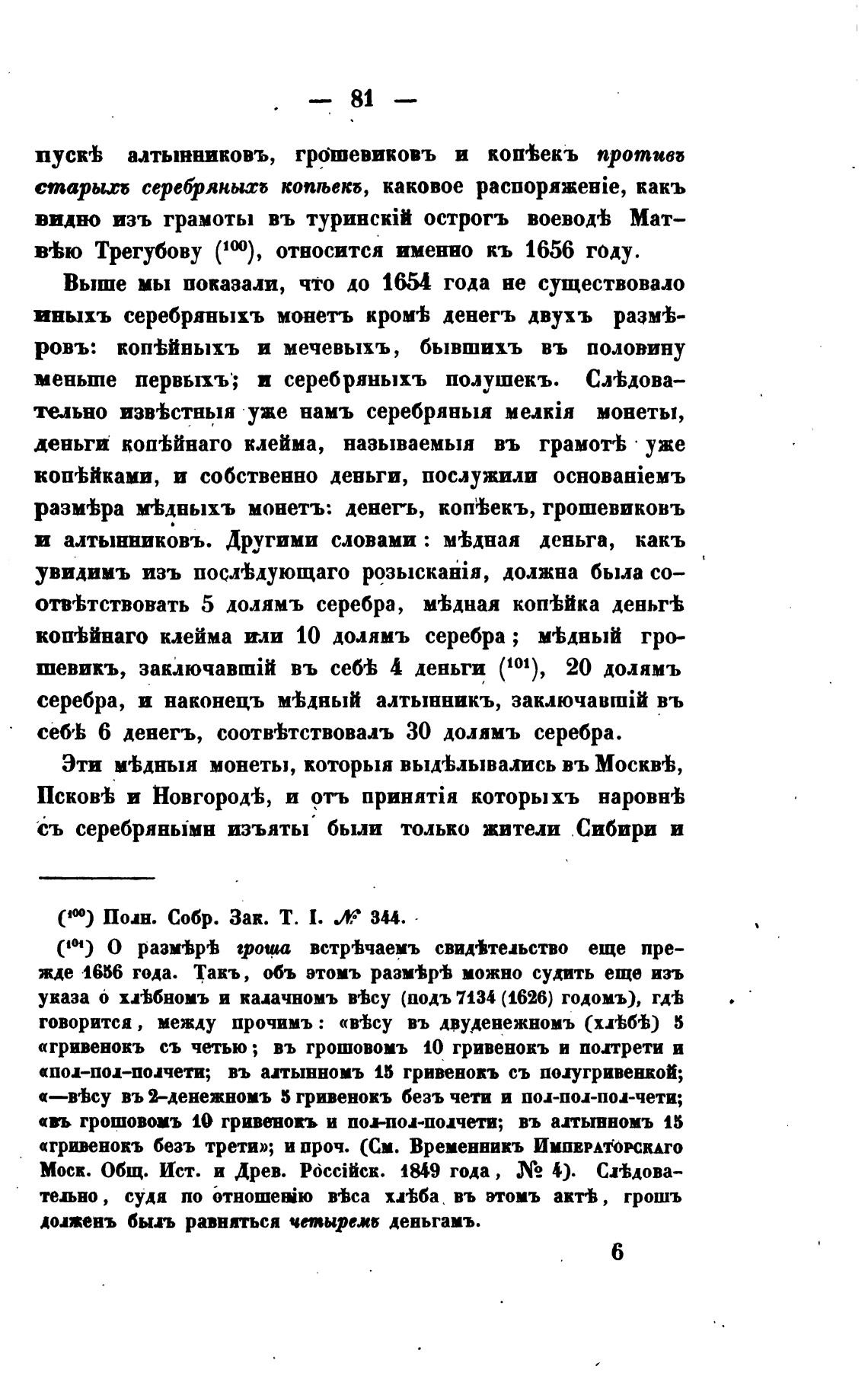 — 81 —

пускѣ алтынниковъ, грошевиковъ и копѣекъ противъ старыхъ серебряныхъ копѣекъ, каковое распоряженіе, какъ видно изъ грамоты въ туринскій острогъ воеводѣ Матвѣю Трегубову ($^{100}$), относится именно къ 1656 году.

Выше мы показали, что до 1654 года не существовало иныхъ серебряныхъ монетъ кромѣ денегъ двухъ размѣровъ: копѣйныхъ и мечевыхъ, бывшихъ въ половину меньше первыхъ; и серебряныхъ полушекъ. Слѣдовательно извѣстныя уже намъ серебряныя мелкія монеты, деньги копѣйнаго клейма, называемыя въ грамотѣ уже копѣйками, и собственно деньги, послужили основаніемъ размѣра мѣдныхъ монетъ: денегъ, копѣекъ, грошевиковъ и алтынниковъ. Другими словами: мѣдная деньга, какъ увидимъ изъ послѣдующаго розысканія, должна была соотвѣтствовать 5 долямъ серебра, мѣдная копѣйка деньгѣ копѣйнаго клейма или 10 долямъ серебра; мѣдный грошевикъ, заключавшій въ себѣ 4 деньги ($^{101}$), 20 долямъ серебра, и наконецъ мѣдный алтынникъ, заключавшій въ себѣ 6 денегъ, соотвѣтствовалъ 30 долямъ серебра.

Эти мѣдныя монеты, которыя выдѣлывались въ Москвѣ, Псковѣ и Новгородѣ, и отъ принятія которыхъ наровнѣ съ серебряными изъяты были только жители Сибири и

($^{100}$) Полн. Собр. Зак. Т. I. № 344.

($^{101}$) О размѣрѣ гроша встрѣчаемъ свидѣтельство еще прежде 1656 года. Такъ, объ этомъ размѣрѣ можно судить еще изъ указа о хлѣбномъ и калачномъ вѣсу (подъ 7134 (1626) годомъ), гдѣ говорится, между прочимъ: «вѣсу въ двуденежномъ (хлѣбѣ) 5 «гривенокъ съ четью; въ грошовомъ 10 гривенокъ и полтрети и «пол-пол-полчети; въ алтынномъ 15 гривенокъ съ полугривенкой; «—вѣсу въ 2-денежномъ 5 гривенокъ безъ чети и пол-пол-пол-чети; «въ грошовомъ 10 гривенокъ и пол-пол-полчети; въ алтынномъ 15 «гривенокъ безъ трети»; и проч. (См. Временникъ Императорскаго Моск. Общ. Ист. и Древ. Россійск. 1849 года, № 4). Слѣдовательно, судя по отношенію вѣса хлѣба въ этомъ актѣ, грошъ долженъ былъ равняться четыремъ деньгамъ.

6